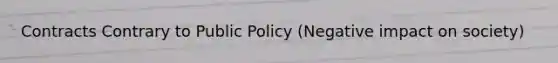 Contracts Contrary to Public Policy (Negative impact on society)